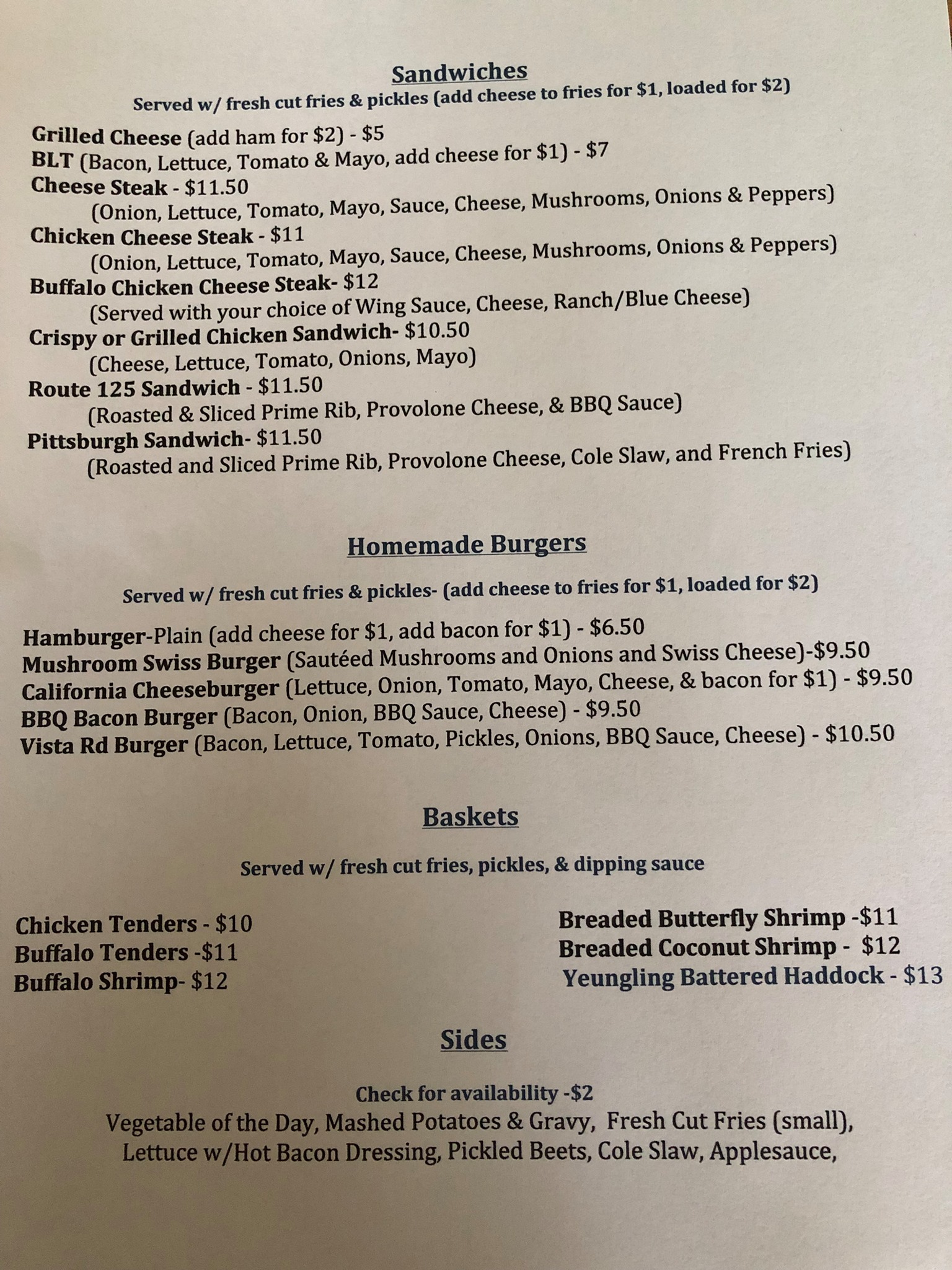 Sandwiches

Served w/ fresh cut fries & pickles (add cheese to fries for $1, loaded for $2)

Grilled Cheese (add ham for $2) - $5
BLT (Bacon, Lettuce, Tomato & Mayo, add cheese for $1) - $7
Cheese Steak - $11.50
(Onion, Lettuce, Tomato, Mayo, Sauce, Cheese, Mushrooms, Onions & Peppers)
Chicken Cheese Steak - $11
(Onion, Lettuce, Tomato, Mayo, Sauce, Cheese, Mushrooms, Onions & Peppers)
Buffalo Chicken Cheese Steak- $12
(Served with your choice of Wing Sauce, Cheese, Ranch/Blue Cheese)
Crispy or Grilled Chicken Sandwich- $10.50
(Cheese, Lettuce, Tomato, Onions, Mayo)
Route 125 Sandwich - $11.50
(Roasted & Sliced Prime Rib, Provolone Cheese, & BBQ Sauce)
Pittsburgh Sandwich- $11.50
(Roasted and Sliced Prime Rib, Provolone Cheese, Cole Slaw, and French Fries)

Homemade Burgers

Served w/ fresh cut fries & pickles- (add cheese to fries for $1, loaded for $2)

Hamburger-Plain (add cheese for $1, add bacon for $1) - $6.50
Mushroom Swiss Burger (Sautéed Mushrooms and Onions and Swiss Cheese)-$9.50
California Cheeseburger (Lettuce, Onion, Tomato, Mayo, Cheese, & bacon for $1) - $9.50
BBQ Bacon Burger (Bacon, Onion, BBQ Sauce, Cheese) - $9.50
Vista Rd Burger (Bacon, Lettuce, Tomato, Pickles, Onions, BBQ Sauce, Cheese) - $10.50

Baskets

Served w/ fresh cut fries, pickles, & dipping sauce

Chicken Tenders - $10
Buffalo Tenders -$11
Buffalo Shrimp- $12

Breaded Butterfly Shrimp -$11
Breaded Coconut Shrimp - $12
Yeungling Battered Haddock - $13

Sides

Check for availability -$2
Vegetable of the Day, Mashed Potatoes & Gravy, Fresh Cut Fries (small), Lettuce w/Hot Bacon Dressing, Pickled Beets, Cole Slaw, Applesauce,